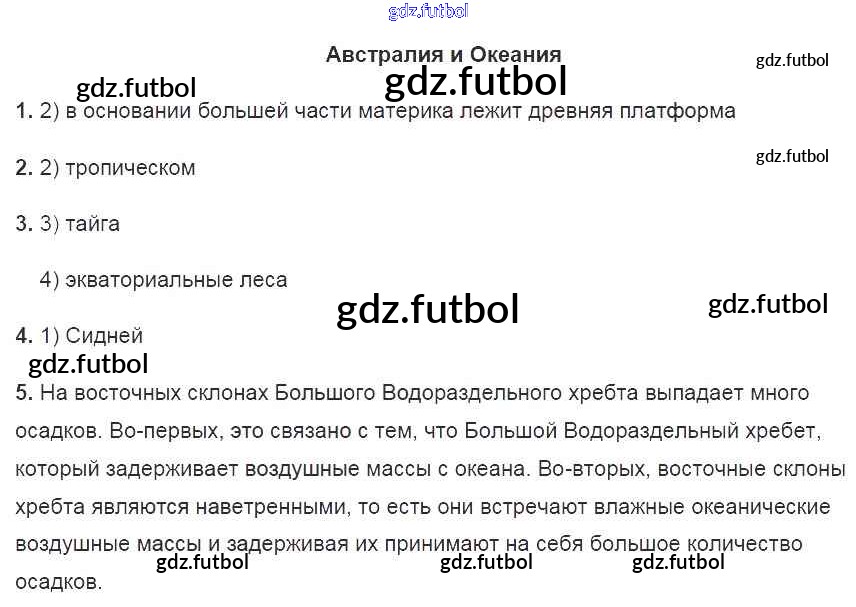 Австралия и Океания

1. 2) в основании большей части материка лежит древняя платформа

2. 2) тропическом

3. 3) тайга

4) экваториальные леса

4. 1) Сидней

5. На восточных склонах Большого Водораздельного хребта выпадает много осадков. Во-первых, это связано с тем, что Большой Водораздельный хребет, который задерживает воздушные массы с океана. Во-вторых, восточные склоны хребта являются наветренными, то есть они встречают влажные океанические воздушные массы и задерживая их принимают на себя большое количество осадков.

gdz.futbol